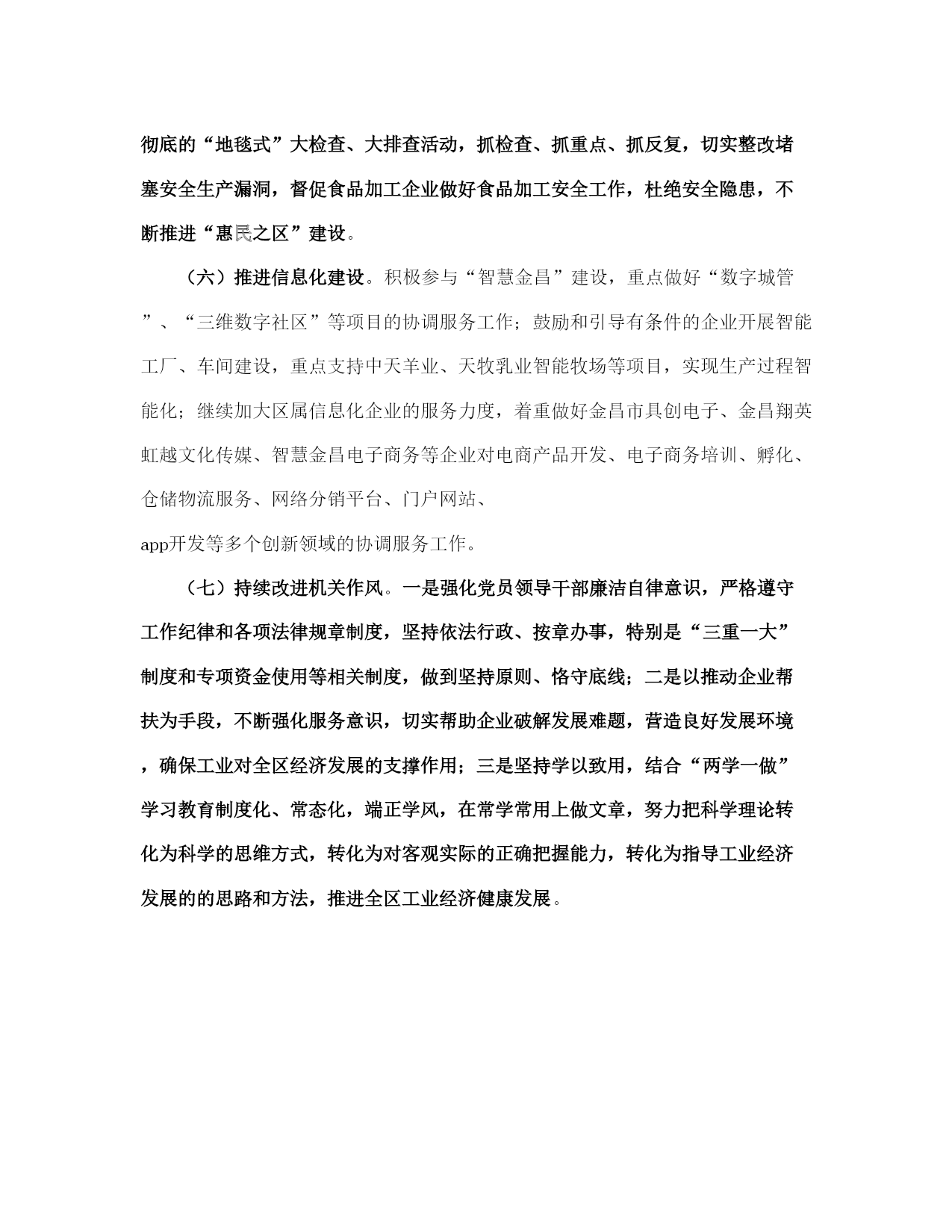 彻底的“地毯式”大检查、大排查活动，抓检查、抓重点、抓反复，切实整改堵塞安全生产漏洞，督促食品加工企业做好食品加工安全工作，杜绝安全隐患，不断推进“惠民之区”建设。

（六）推进信息化建设。积极参与“智慧金昌”建设，重点做好“数字城管”、“三维数字社区”等项目的协调服务工作；鼓励和引导有条件的企业开展智能工厂、车间建设，重点支持中天羊业、天牧乳业智能牧场等项目，实现生产过程智能化；继续加大区属信息化企业的服务力度，着重做好金昌市具创电子、金昌翔英虹越文化传媒、智慧金昌电子商务等企业对电商产品开发、电子商务培训、孵化、仓储物流服务、网络分销平台、门户网站、app开发等多个创新领域的协调服务工作。

（七）持续改进机关作风。一是强化党员领导干部廉洁自律意识，严格遵守工作纪律和各项法律规章制度，坚持依法行政、按章办事，特别是“三重一大”制度和专项资金使用等相关制度，做到坚持原则、恪守底线；二是以推动企业帮扶为手段，不断强化服务意识，切实帮助企业破解发展难题，营造良好发展环境，确保工业对全区经济发展的支撑作用；三是坚持学以致用，结合“两学一做”学习教育制度化、常态化，端正学风，在常学常用上做文章，努力把科学理论转化为科学的思维方式，转化为对客观实际的正确把握能力，转化为指导工业经济发展的的思路和方法，推进全区工业经济健康发展。